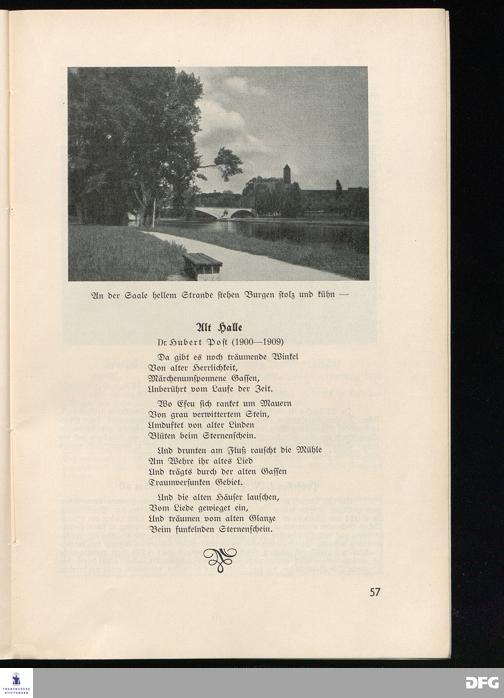 An der Saale hellem Strande stehen Burgen stolz und kühn —

Alt Halle

Dr. Hubert Post (1900—1909)

Da gibt es noch träumende Winkel
Von alter Herrlichkeit,
Märchenumsponnene Gassen,
Unberührt vom Laufe der Zeit.

Wo Efeu sich ranket um Mauern
Von grau verwittertem Stein,
Umduftet von alter Linden
Blüten beim Sternenschein.

Und drunten am Fluß rauscht die Mühle
Am Wehre ihr altes Lied
Und trägts durch der alten Gassen
Traumversunken Gebiet.

Und die alten Häuser lauschen,
Vom Liede gewieget ein,
Und träumen vom alten Glanze
Beim funkelnden Sternenschein.

57

DFG